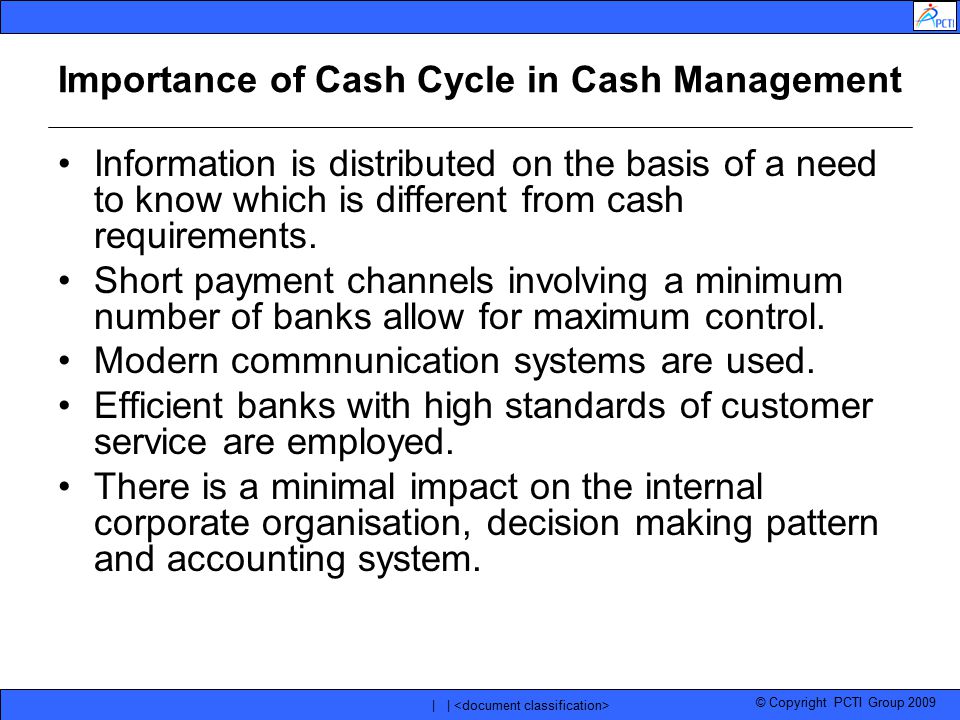 PCTI

Importance of Cash Cycle in Cash Management

• Information is distributed on the basis of a need to know which is different from cash requirements.
• Short payment channels involving a minimum number of banks allow for maximum control.
• Modern commnunication systems are used.
• Efficient banks with high standards of customer service are employed.
• There is a minimal impact on the internal corporate organisation, decision making pattern and accounting system.

| | <document classification>

© Copyright PCTI Group 2009